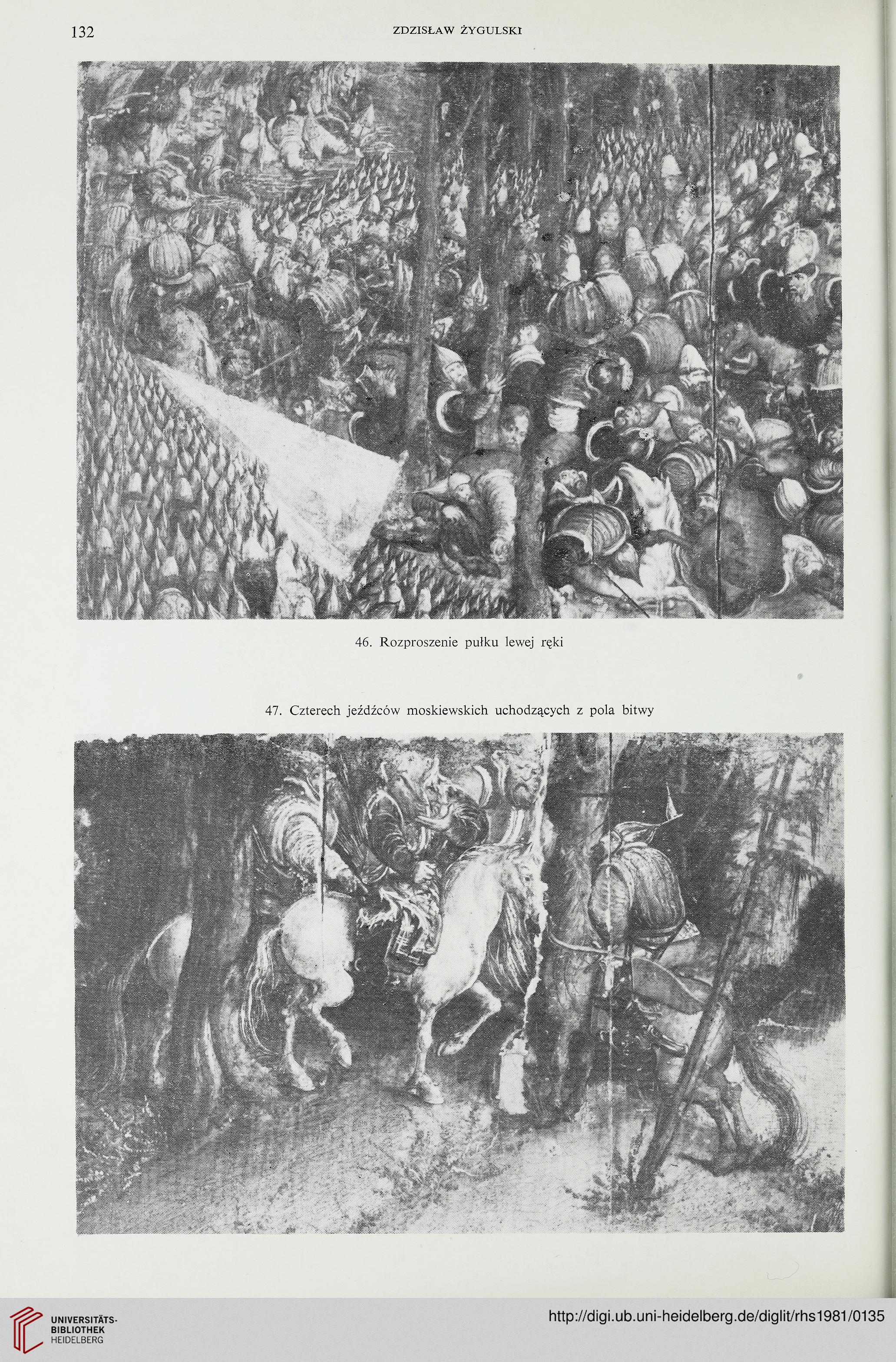 132 ZDZISŁAW ŻYGULSKI

46. Rozproszenie pułku lewej ręki

47. Czterech jeźdźców moskiewskich uchodzących z pola bitwy

UNIVERSITÄTS-BIBLIOTHEK HEIDELBERG

http://digi.ub.uni-heidelberg.de/diglit/rhs1981/0135